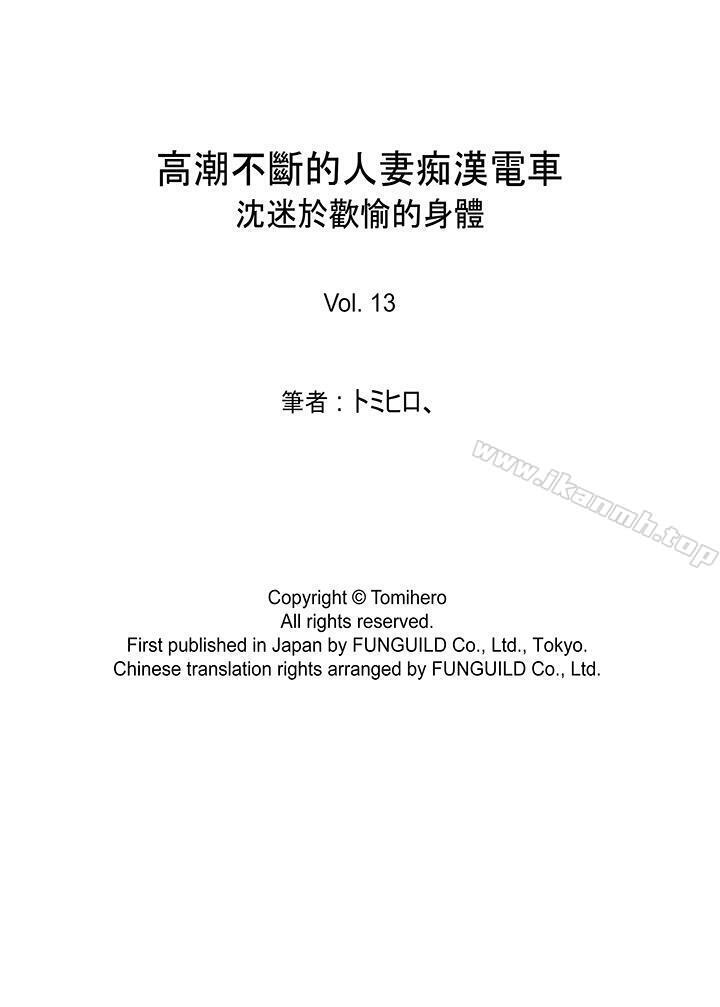 高潮不斷的人妻痴漢電車
沈迷於歡愉的身體

Vol. 13

筆者：トミヒロ、

www.ikanmh.top

Copyright © Tomihero
All rights reserved.
First published in Japan by FUNGUILD Co., Ltd., Tokyo.
Chinese translation rights arranged by FUNGUILD Co., Ltd.